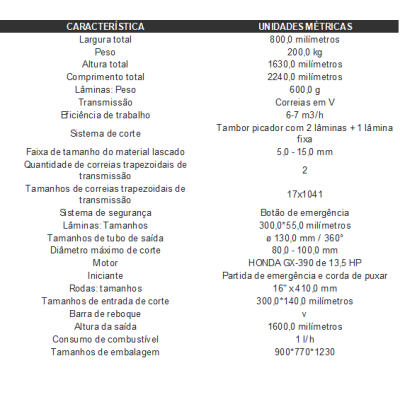 | CARACTERÍSTICA | UNIDADES MÉTRICAS |
|---|---|
| Largura total | 800,0 milímetros |
| Peso | 200,0 kg |
| Altura total | 1630,0 milímetros |
| Comprimento total | 2240,0 milímetros |
| Lâminas: Peso | 600,0 g |
| Transmissão | Correias em V |
| Eficiência de trabalho | 6-7 m3/h |
| Sistema de corte | Tambor picador com 2 lâminas + 1 lâmina fixa |
| Faixa de tamanho do material lascado | 5,0 - 15,0 mm |
| Quantidade de correias trapezoidais de transmissão | 2 |
| Tamanhos de correias trapezoidais de transmissão | 17x1041 |
| Sistema de segurança | Botão de emergência |
| Lâminas: Tamanhos | 300,0*55,0 milímetros |
| Tamanhos de tubo de saída | ø 130,0 mm / 360° |
| Diâmetro máximo de corte | 80,0 - 100,0 mm |
| Motor | HONDA GX-390 de 13,5 HP |
| Iniciante | Partida de emergência e corda de puxar |
| Rodas: tamanhos | 16" x 410,0 mm |
| Tamanhos de entrada de corte | 300,0*140,0 milímetros |
| Barra de reboque | v |
| Altura da saída | 1600,0 milímetros |
| Consumo de combustível | 1 l/h |
| Tamanhos de embalagem | 900*770*1230 |